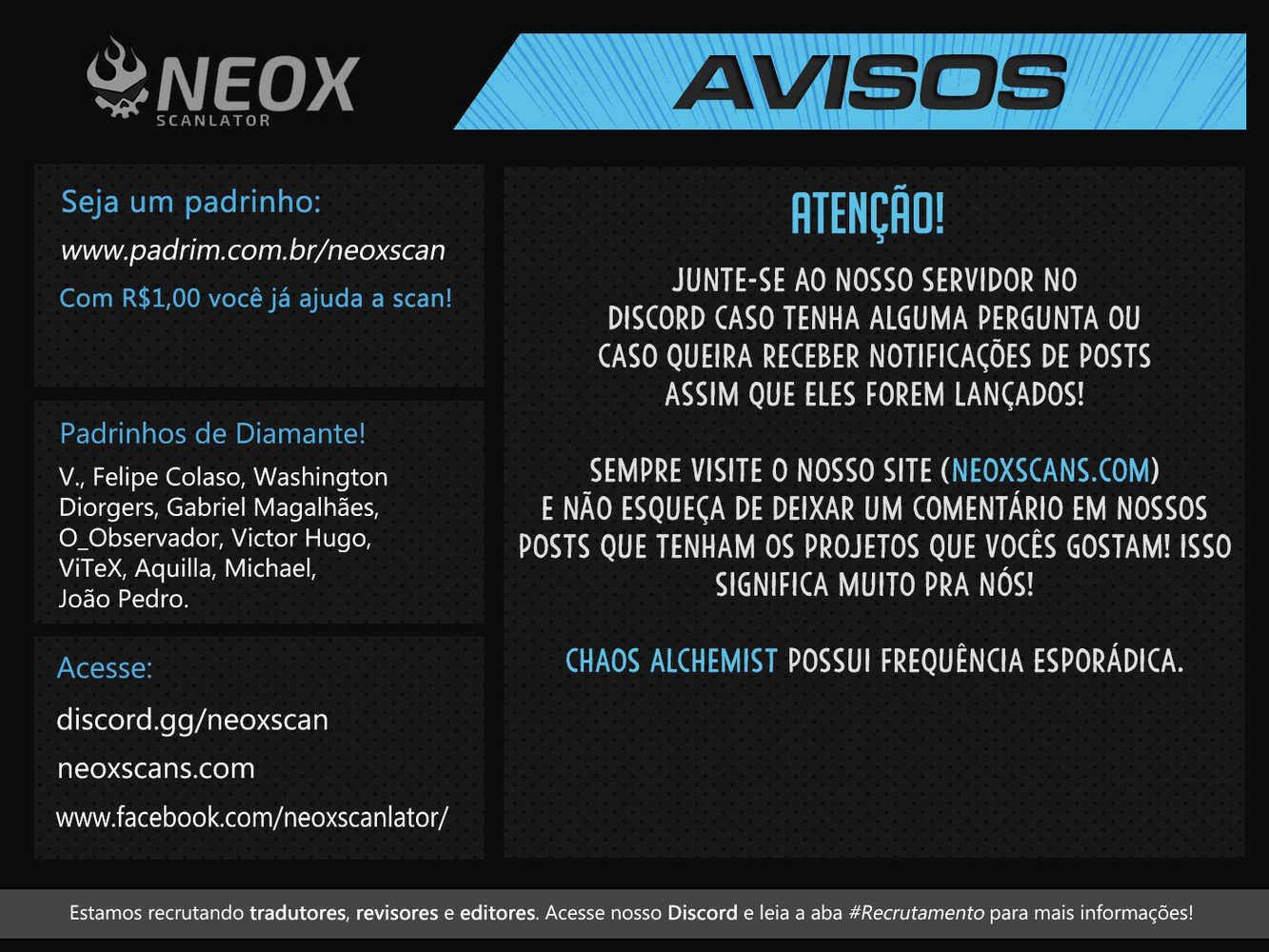 NEOX
SCANLATOR

AVISOS

Seja um padrinho:
www.padrim.com.br/neoxscan
Com R$1,00 você já ajuda a scan!

Padrinhos de Diamante!
V., Felipe Colaso, Washington Diorgers, Gabriel Magalhães, O_Observador, Victor Hugo, ViTeX, Aquilla, Michael, João Pedro.

Acesse:
discord.gg/neoxscan
neoxscans.com
www.facebook.com/neoxscanlator/

ATENÇÃO!

JUNTE-SE AO NOSSO SERVIDOR NO DISCORD CASO TENHA ALGUMA PERGUNTA OU CASO QUEIRA RECEBER NOTIFICAÇÕES DE POSTS ASSIM QUE ELES FOREM LANÇADOS!

SEMPRE VISITE O NOSSO SITE (NEOXSCANS.COM) E NÃO ESQUEÇA DE DEIXAR UM COMENTÁRIO EM NOSSOS POSTS QUE TENHAM OS PROJETOS QUE VOCÊS GOSTAM! ISSO SIGNIFICA MUITO PRA NÓS!

CHAOS ALCHEMIST POSSUI FREQUÊNCIA ESPORÁDICA.

Estamos recrutando tradutores, revisores e editores. Acesse nosso Discord e leia a aba #Recrutamento para mais informações!